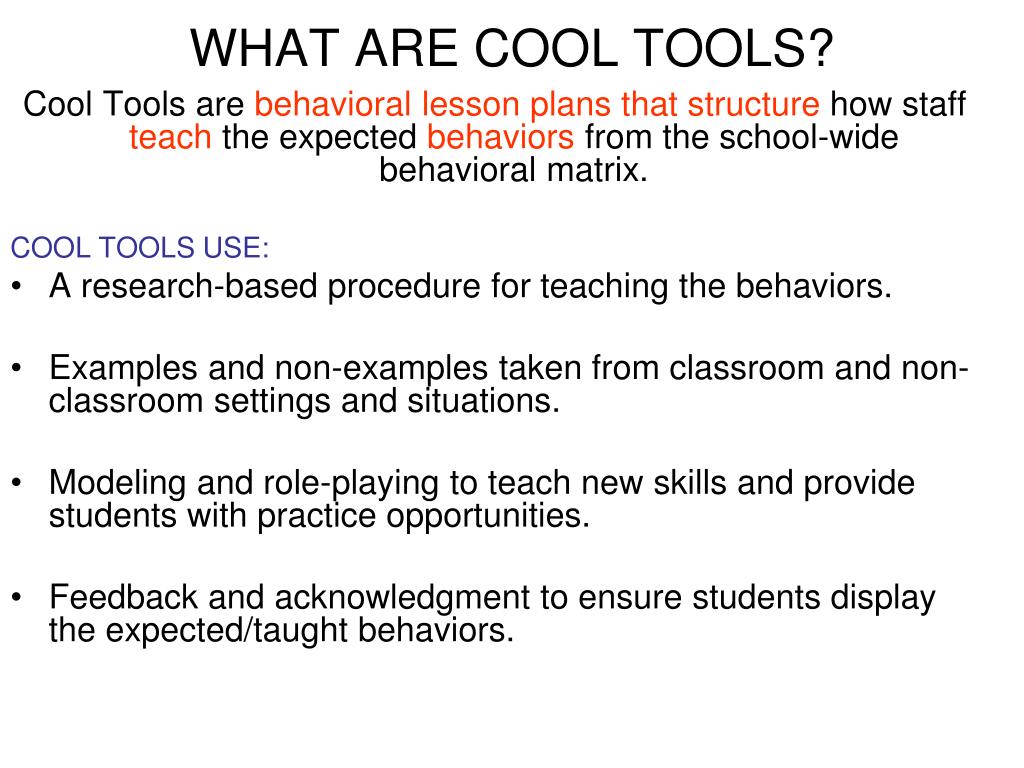 WHAT ARE COOL TOOLS?

Cool Tools are behavioral lesson plans that structure how staff teach the expected behaviors from the school-wide behavioral matrix.

COOL TOOLS USE:

• A research-based procedure for teaching the behaviors.

• Examples and non-examples taken from classroom and non-classroom settings and situations.

• Modeling and role-playing to teach new skills and provide students with practice opportunities.

• Feedback and acknowledgment to ensure students display the expected/taught behaviors.